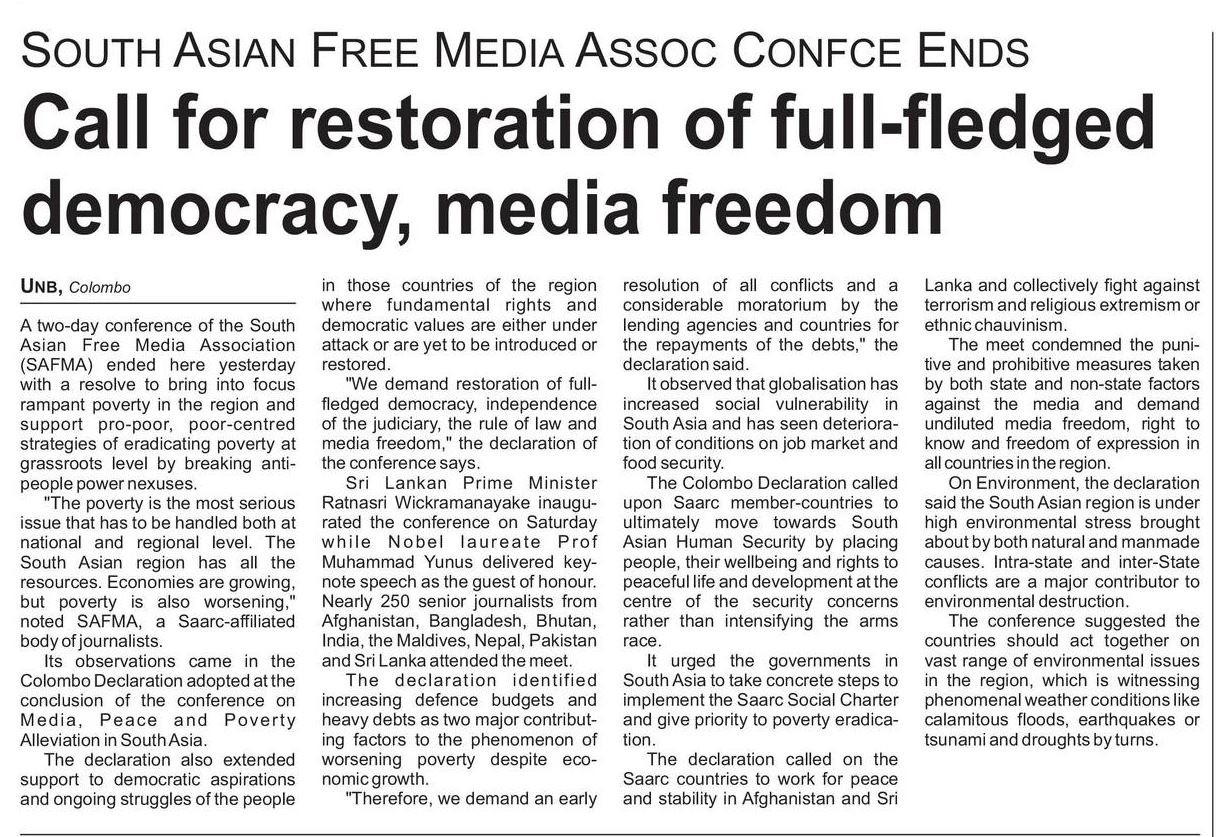 SOUTH ASIAN FREE MEDIA ASSOC CONFCE ENDS

Call for restoration of full-fledged democracy, media freedom

UNB, Colombo

A two-day conference of the South Asian Free Media Association (SAFMA) ended here yesterday with a resolve to bring into focus rampant poverty in the region and support pro-poor, poor-centred strategies of eradicating poverty at grassroots level by breaking anti-people power nexuses.

"The poverty is the most serious issue that has to be handled both at national and regional level. The South Asian region has all the resources. Economies are growing, but poverty is also worsening," noted SAFMA, a Saarc-affiliated body of journalists.

Its observations came in the Colombo Declaration adopted at the conclusion of the conference on Media, Peace and Poverty Alleviation in South Asia.

The declaration also extended support to democratic aspirations and ongoing struggles of the people in those countries of the region where fundamental rights and democratic values are either under attack or are yet to be introduced or restored.

"We demand restoration of full-fledged democracy, independence of the judiciary, the rule of law and media freedom," the declaration of the conference says.

Sri Lankan Prime Minister Ratnasri Wickramanayake inaugurated the conference on Saturday while Nobel laureate Prof Muhammad Yunus delivered keynote speech as the guest of honour. Nearly 250 senior journalists from Afghanistan, Bangladesh, Bhutan, India, the Maldives, Nepal, Pakistan and Sri Lanka attended the meet.

The declaration identified increasing defence budgets and heavy debts as two major contributing factors to the phenomenon of worsening poverty despite economic growth.

"Therefore, we demand an early resolution of all conflicts and a considerable moratorium by the lending agencies and countries for the repayments of the debts," the declaration said.

It observed that globalisation has increased social vulnerability in South Asia and has seen deterioration of conditions on job market and food security.

The Colombo Declaration called upon Saarc member-countries to ultimately move towards South Asian Human Security by placing people, their wellbeing and rights to peaceful life and development at the centre of the security concerns rather than intensifying the arms race.

It urged the governments in South Asia to take concrete steps to implement the Saarc Social Charter and give priority to poverty eradication.

The declaration called on the Saarc countries to work for peace and stability in Afghanistan and Sri Lanka and collectively fight against terrorism and religious extremism or ethnic chauvinism.

The meet condemned the punitive and prohibitive measures taken by both state and non-state factors against the media and demand undiluted media freedom, right to know and freedom of expression in all countries in the region.

On Environment, the declaration said the South Asian region is under high environmental stress brought about by both natural and manmade causes. Intra-state and inter-State conflicts are a major contributor to environmental destruction.

The conference suggested the countries should act together on vast range of environmental issues in the region, which is witnessing phenomenal weather conditions like calamitous floods, earthquakes or tsunami and droughts by turns.